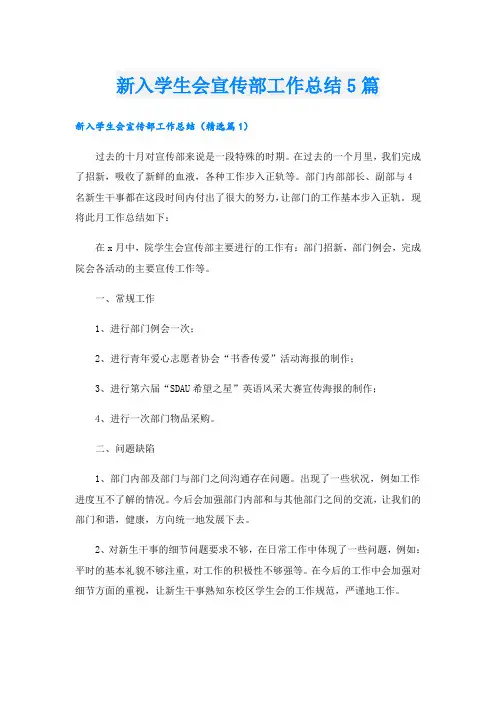 新入学生会宣传部工作总结5篇

新入学生会宣传部工作总结（精选篇1）

过去的十月对宣传部来说是一段特殊的时期。在过去的一个月里，我们完成了招新，吸收了新鲜的血液，各种工作步入正轨等。部门内部部长、副部与4名新生干事都在这段时间内付出了很大的努力，让部门的工作基本步入正轨，现将此月工作总结如下：

在x月中，院学生会宣传部主要进行的工作有：部门招新，部门例会，完成院会各活动的主要宣传工作等。

一、常规工作

1、进行部门例会一次；

2、进行青年爱心志愿者协会“书香传爱”活动海报的制作；

3、进行第六届“SDAU希望之星”英语风采大赛宣传海报的制作；

4、进行一次部门物品采购。

二、问题缺陷

1、部门内部及部门与部门之间沟通存在问题。出现了一些状况，例如工作进度互不了解的情况。今后会加强部门内部和与其他部门之间的交流，让我们的部门和谐，健康，方向统一地发展下去。

2、对新生干事的细节问题要求不够，在日常工作中体现了一些问题，例如：平时的基本礼貌不够注重，对工作的积极性不够强等。在今后的工作中会加强对细节方面的重视，让新生干事熟知东校区学生会的工作规范，严谨地工作。